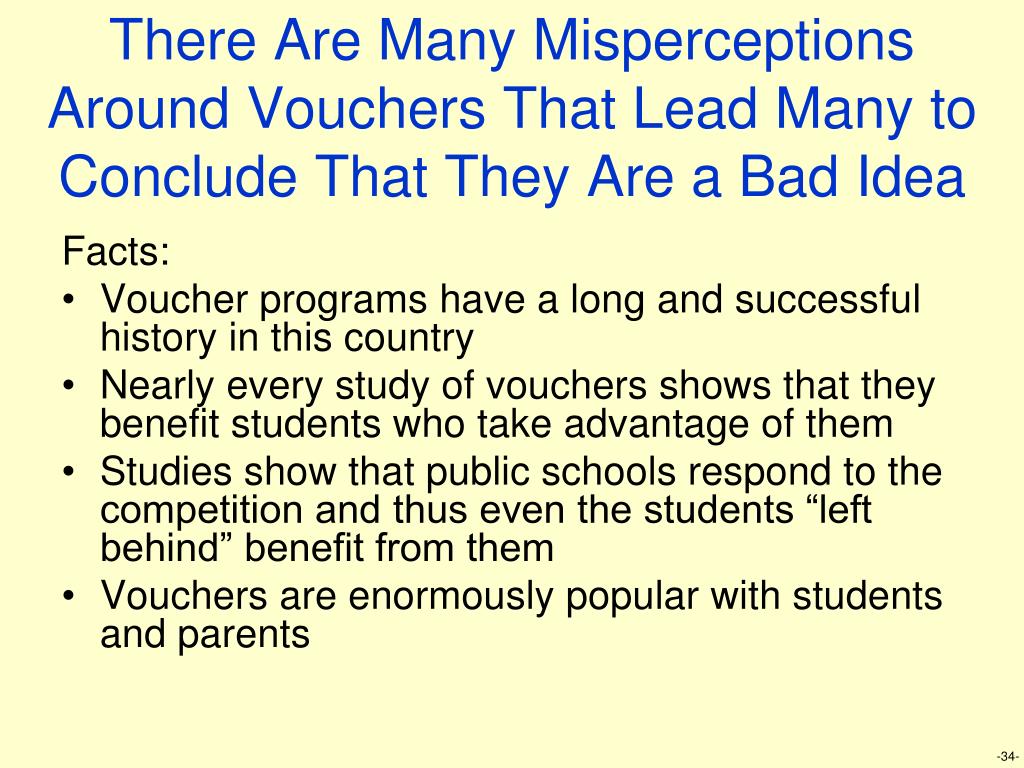 There Are Many Misperceptions Around Vouchers That Lead Many to Conclude That They Are a Bad Idea

Facts:

• Voucher programs have a long and successful history in this country
• Nearly every study of vouchers shows that they benefit students who take advantage of them
• Studies show that public schools respond to the competition and thus even the students “left behind” benefit from them
• Vouchers are enormously popular with students and parents

-34-